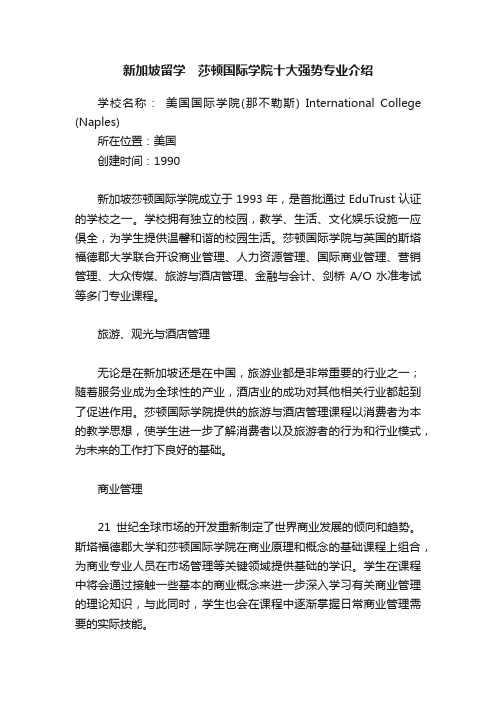 新加坡留学　莎顿国际学院十大强势专业介绍

学校名称：　美国国际学院(那不勒斯) International College (Naples)

所在位置：美国

创建时间：1990

新加坡莎顿国际学院成立于 1993 年，是首批通过 EduTrust 认证的学校之一。学校拥有独立的校园，教学、生活、文化娱乐设施一应俱全，为学生提供温馨和谐的校园生活。莎顿国际学院与英国的斯塔福德郡大学联合开设商业管理、人力资源管理、国际商业管理、营销管理、大众传媒、旅游与酒店管理、金融与会计、剑桥 A/O 水准考试等多门专业课程。

旅游、观光与酒店管理

无论是在新加坡还是在中国，旅游业都是非常重要的行业之一；随着服务业成为全球性的产业，酒店业的成功对其他相关行业都起到了促进作用。莎顿国际学院提供的旅游与酒店管理课程以消费者为本的教学思想，使学生进一步了解消费者以及旅游者的行为和行业模式，为未来的工作打下良好的基础。

商业管理

21 世纪全球市场的开发重新制定了世界商业发展的倾向和趋势。斯塔福德郡大学和莎顿国际学院在商业原理和概念的基础课程上组合，为商业专业人员在市场管理等关键领域提供基础的学识。学生在课程中将会通过接触一些基本的商业概念来进一步深入学习有关商业管理的理论知识，与此同时，学生也会在课程中逐渐掌握日常商业管理需要的实际技能。